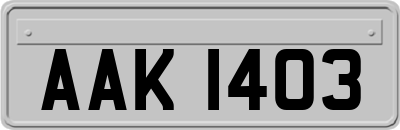 AAK 1403